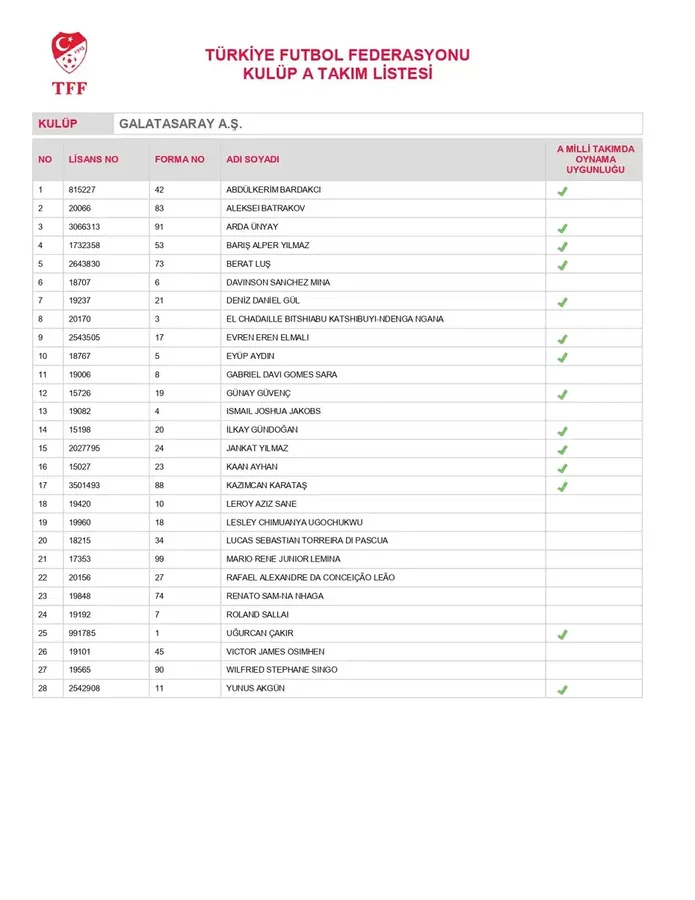 TFF

TÜRKİYE FUTBOL FEDERASYONU
KULÜP A TAKIM LİSTESİ

KULÜP GALATASARAY A.Ş.

| NO | LİSANS NO | FORMA NO | ADI SOYADI | A MİLLİ TAKIMDA OYNAMA UYGUNLUĞU |
|---|---|---|---|---|
| 1 | 815227 | 42 | ABDÜLKERİM BARDAKCI | ✓ |
| 2 | 20066 | 83 | ALEKSEI BATRAKOV | |
| 3 | 3066313 | 91 | ARDA ÜNYAY | ✓ |
| 4 | 1732358 | 53 | BARIŞ ALPER YILMAZ | ✓ |
| 5 | 2643830 | 73 | BERAT LUŞ | ✓ |
| 6 | 18707 | 6 | DAVINSON SANCHEZ MINA | |
| 7 | 19237 | 21 | DENİZ DANİEL GÜL | ✓ |
| 8 | 20170 | 3 | EL CHADAILLE BITSHIABU KATSHIBUYI-NDENGA NGANA | |
| 9 | 2543505 | 17 | EVREN EREN ELMALI | ✓ |
| 10 | 18767 | 5 | EYÜP AYDIN | ✓ |
| 11 | 19006 | 8 | GABRIEL DAVI GOMES SARA | |
| 12 | 15726 | 19 | GÜNAY GÜVENÇ | ✓ |
| 13 | 19082 | 4 | ISMAIL JOSHUA JAKOBS | |
| 14 | 15198 | 20 | İLKAY GÜNDOĞAN | ✓ |
| 15 | 2027795 | 24 | JANKAT YILMAZ | ✓ |
| 16 | 15027 | 23 | KAAN AYHAN | ✓ |
| 17 | 3501493 | 88 | KAZIMCAN KARATAŞ | ✓ |
| 18 | 19420 | 10 | LEROY AZIZ SANE | |
| 19 | 19960 | 18 | LESLEY CHIMUANYA UGOCHUKWU | |
| 20 | 18215 | 34 | LUCAS SEBASTIAN TORREIRA DI PASCUA | |
| 21 | 17353 | 99 | MARIO RENE JUNIOR LEMINA | |
| 22 | 20156 | 27 | RAFAEL ALEXANDRE DA CONCEIÇÃO LEÃO | |
| 23 | 19848 | 74 | RENATO SAM-NA NHAGA | |
| 24 | 19192 | 7 | ROLAND SALLAI | |
| 25 | 991785 | 1 | UĞURCAN ÇAKIR | ✓ |
| 26 | 19101 | 45 | VICTOR JAMES OSIMHEN | |
| 27 | 19565 | 90 | WILFRIED STEPHANE SINGO | |
| 28 | 2542908 | 11 | YUNUS AKGÜN | ✓ |